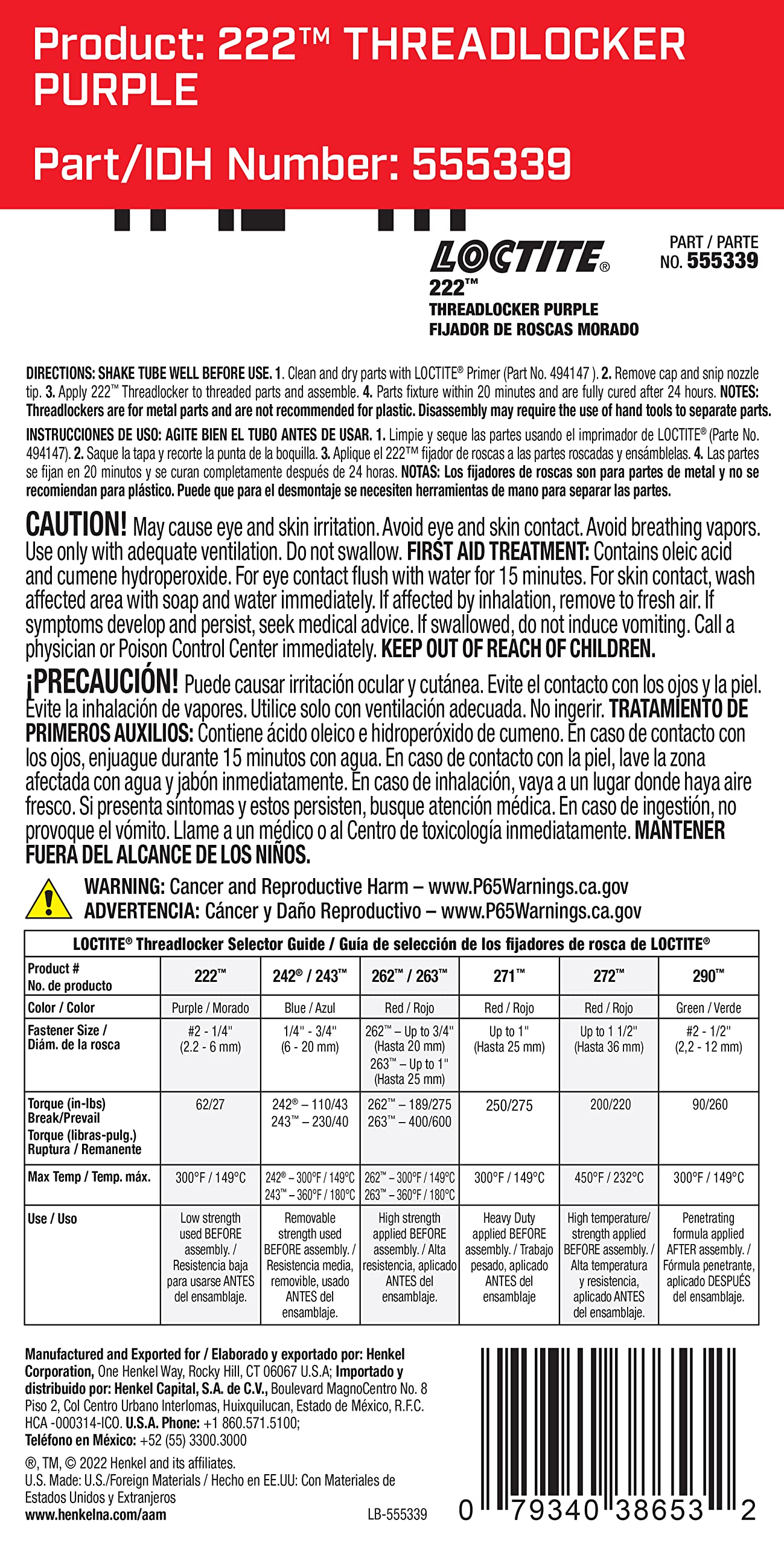 Product: 222™ THREADLOCKER PURPLE

Part/IDH Number: 555339

LOCTITE®
222™
THREADLOCKER PURPLE
FIJADOR DE ROSCAS MORADO

PART / PARTE NO. 555339

DIRECTIONS: SHAKE TUBE WELL BEFORE USE. 1. Clean and dry parts with LOCTITE® Primer (Part No. 494147 ). 2. Remove cap and snip nozzle tip. 3. Apply 222™ Threadlocker to threaded parts and assemble. 4. Parts fixture within 20 minutes and are fully cured after 24 hours. NOTES: Threadlockers are for metal parts and are not recommended for plastic. Disassembly may require the use of hand tools to separate parts.

INSTRUCCIONES DE USO: AGITE BIEN EL TUBO ANTES DE USAR. 1. Limpie y seque las partes usando el imprimador de LOCTITE® (Parte No. 494147). 2. Saque la tapa y recorte la punta de la boquilla. 3. Aplique el 222™ fijador de roscas a las partes roscadas y ensámblelas. 4. Las partes se fijan en 20 minutos y se curan completamente después de 24 horas. NOTAS: Los fijadores de roscas son para partes de metal y no se recomiendan para plástico. Puede que para el desmontaje se necesiten herramientas de mano para separar las partes.

CAUTION! May cause eye and skin irritation. Avoid eye and skin contact. Avoid breathing vapors. Use only with adequate ventilation. Do not swallow. FIRST AID TREATMENT: Contains oleic acid and cumene hydroperoxide. For eye contact flush with water for 15 minutes. For skin contact, wash affected area with soap and water immediately. If affected by inhalation, remove to fresh air. If symptoms develop and persist, seek medical advice. If swallowed, do not induce vomiting. Call a physician or Poison Control Center immediately. KEEP OUT OF REACH OF CHILDREN.

¡PRECAUCIÓN! Puede causar irritación ocular y cutánea. Evite el contacto con los ojos y la piel. Evite la inhalación de vapores. Utilice solo con ventilación adecuada. No ingerir. TRATAMIENTO DE PRIMEROS AUXILIOS: Contiene ácido oleico e hidroperóxido de cumeno. En caso de contacto con los ojos, enjuague durante 15 minutos con agua. En caso de contacto con la piel, lave la zona afectada con agua y jabón inmediatamente. En caso de inhalación, vaya a un lugar donde haya aire fresco. Si presenta síntomas y estos persisten, busque atención médica. En caso de ingestión, no provoque el vómito. Llame a un médico o al Centro de toxicología inmediatamente. MANTENER FUERA DEL ALCANCE DE LOS NIÑOS.

WARNING: Cancer and Reproductive Harm – www.P65Warnings.ca.gov
ADVERTENCIA: Cáncer y Daño Reproductivo – www.P65Warnings.ca.gov

LOCTITE® Threadlocker Selector Guide / Guía de selección de los fijadores de rosca de LOCTITE®

| Product # No. de producto | 222™ | 242® / 243™ | 262™ / 263™ | 271™ | 272™ | 290™ |
|---|---|---|---|---|---|---|
| Color / Color | Purple / Morado | Blue / Azul | Red / Rojo | Red / Rojo | Red / Rojo | Green / Verde |
| Fastener Size / Diám. de la rosca | #2 - 1/4" (2.2 - 6 mm) | 1/4" - 3/4" (6 - 20 mm) | 262™ – Up to 3/4" (Hasta 20 mm) 263™ – Up to 1" (Hasta 25 mm) | Up to 1" (Hasta 25 mm) | Up to 1 1/2" (Hasta 36 mm) | #2 - 1/2" (2,2 - 12 mm) |
| Torque (in-lbs) Break/Prevail Torque (libras-pulg.) Ruptura / Remanente | 62/27 | 242® – 110/43 243™ – 230/40 | 262™ – 189/275 263™ – 400/600 | 250/275 | 200/220 | 90/260 |
| Max Temp / Temp. máx. | 300°F / 149°C | 242® – 300°F / 149°C 243™ – 360°F / 180°C | 262™ – 300°F / 149°C 263™ – 360°F / 180°C | 300°F / 149°C | 450°F / 232°C | 300°F / 149°C |
| Use / Uso | Low strength used BEFORE assembly. / Resistencia baja para usarse ANTES del ensamblaje. | Removable strength used BEFORE assembly. / Resistencia media, removible, usado ANTES del ensamblaje. | High strength applied BEFORE assembly. / Alta resistencia, aplicado ANTES del ensamblaje. | Heavy Duty applied BEFORE assembly. / Trabajo pesado, aplicado ANTES del ensamblaje | High temperature/ strength applied BEFORE assembly. / Alta temperatura y resistencia, aplicado ANTES del ensamblaje. | Penetrating formula applied AFTER assembly. / Fórmula penetrante, aplicado DESPUÉS del ensamblaje. |

Manufactured and Exported for / Elaborado y exportado por: Henkel Corporation, One Henkel Way, Rocky Hill, CT 06067 U.S.A; Importado y distribuido por: Henkel Capital, S.A. de C.V., Boulevard MagnoCentro No. 8 Piso 2, Col Centro Urbano Interlomas, Huixquilucan, Estado de México, R.F.C. HCA -000314-ICO. U.S.A. Phone: +1 860.571.5100; Teléfono en México: +52 (55) 3300.3000

®, TM, © 2022 Henkel and its affiliates.
U.S. Made: U.S./Foreign Materials / Hecho en EE.UU: Con Materiales de Estados Unidos y Extranjeros
www.henkelna.com/aam

LB-555339

0 79340 38653 2